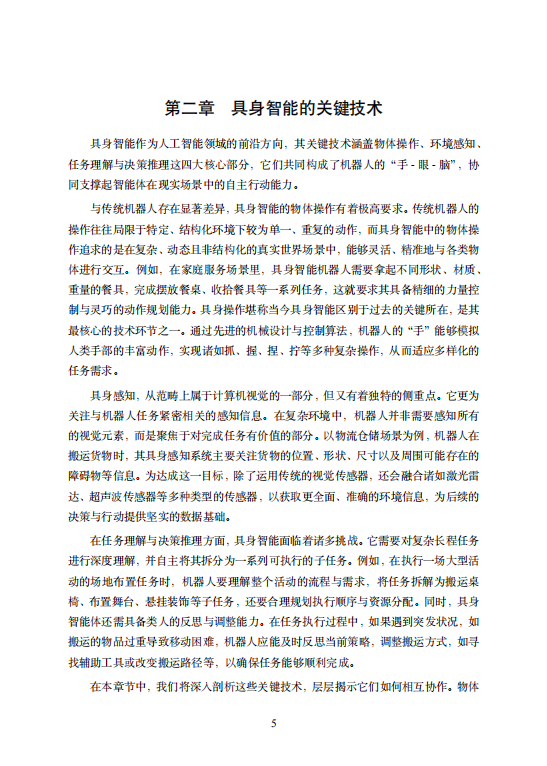 第二章　具身智能的关键技术

具身智能作为人工智能领域的前沿方向，其关键技术涵盖物体操作、环境感知、任务理解与决策推理这四大核心部分，它们共同构成了机器人的“手 - 眼 - 脑”，协同支撑起智能体在现实场景中的自主行动能力。

与传统机器人存在显著差异，具身智能的物体操作有着极高要求。传统机器人的操作往往局限于特定、结构化环境下较为单一、重复的动作，而具身智能中的物体操作追求的是在复杂、动态且非结构化的真实世界场景中，能够灵活、精准地与各类物体进行交互。例如，在家庭服务场景里，具身智能机器人需要拿起不同形状、材质、重量的餐具，完成摆放餐桌、收拾餐具等一系列任务，这就要求其具备精细的力量控制与灵巧的动作规划能力。具身操作堪称当今具身智能区别于过去的关键所在，是其最核心的技术环节之一。通过先进的机械设计与控制算法，机器人的“手”能够模拟人类手部的丰富动作，实现诸如抓、握、捏、拧等多种复杂操作，从而适应多样化的任务需求。

具身感知，从范畴上属于计算机视觉的一部分，但又有着独特的侧重点。它更为关注与机器人任务紧密相关的感知信息。在复杂环境中，机器人并非需要感知所有的视觉元素，而是聚焦于对完成任务有价值的部分。以物流仓储场景为例，机器人在搬运货物时，其具身感知系统主要关注货物的位置、形状、尺寸以及周围可能存在的障碍物等信息。为达成这一目标，除了运用传统的视觉传感器，还会融合诸如激光雷达、超声波传感器等多种类型的传感器，以获取更全面、准确的环境信息，为后续的决策与行动提供坚实的数据基础。

在任务理解与决策推理方面，具身智能面临着诸多挑战。它需要对复杂长程任务进行深度理解，并自主将其拆分为一系列可执行的子任务。例如，在执行一场大型活动的场地布置任务时，机器人要理解整个活动的流程与需求，将任务拆解为搬运桌椅、布置舞台、悬挂装饰等子任务，还要合理规划执行顺序与资源分配。同时，具身智能体还需具备类人的反思与调整能力。在任务执行过程中，如果遇到突发状况，如搬运的物品过重导致移动困难，机器人应能及时反思当前策略，调整搬运方式，如寻找辅助工具或改变搬运路径等，以确保任务能够顺利完成。

在本章节中，我们将深入剖析这些关键技术，层层揭示它们如何相互协作。物体

5